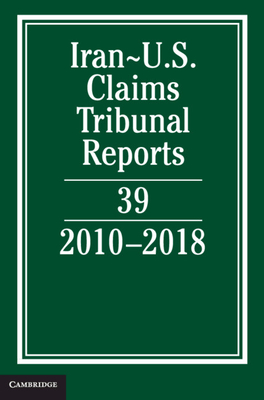 Iran~U.S. Claims Tribunal Reports

39

2010–2018

CAMBRIDGE